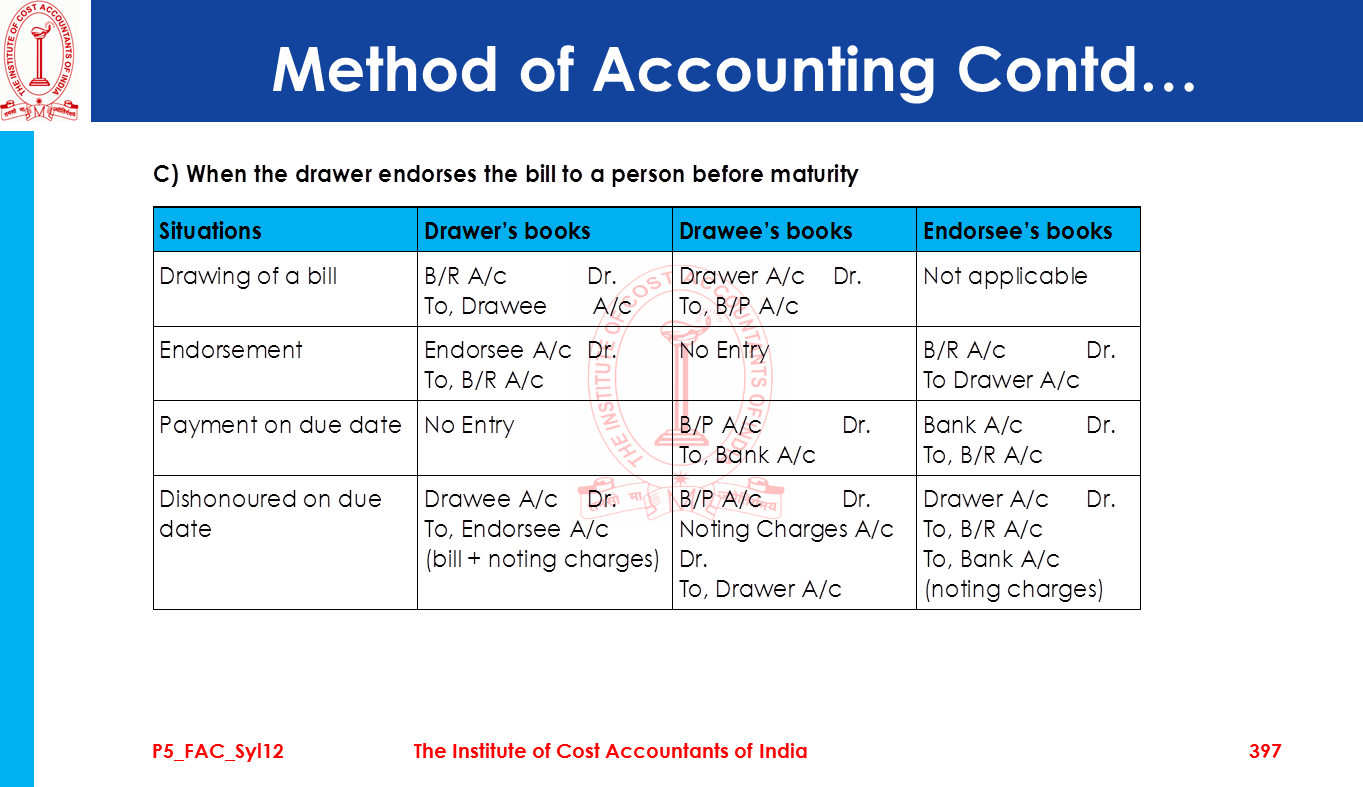 THE INSTITUTE OF COST ACCOUNTANTS OF INDIA

Method of Accounting Contd…

C) When the drawer endorses the bill to a person before maturity

| Situations | Drawer's books | Drawee's books | Endorsee's books |
|---|---|---|---|
| Drawing of a bill | B/R A/c Dr. To, Drawee A/c | Drawer A/c Dr. To, B/P A/c | Not applicable |
| Endorsement | Endorsee A/c Dr. To, B/R A/c | No Entry | B/R A/c Dr. To Drawer A/c |
| Payment on due date | No Entry | B/P A/c Dr. To, Bank A/c | Bank A/c Dr. To, B/R A/c |
| Dishonoured on due date | Drawee A/c Dr. To, Endorsee A/c (bill + noting charges) | B/P A/c Dr. Noting Charges A/c Dr. To, Drawer A/c | Drawer A/c Dr. To, B/R A/c To, Bank A/c (noting charges) |

P5_FAC_Syl12 The Institute of Cost Accountants of India 397